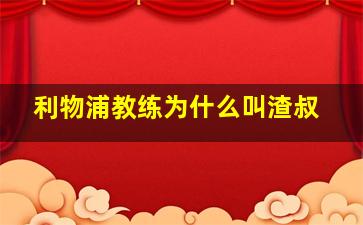 利物浦教练为什么叫渣叔